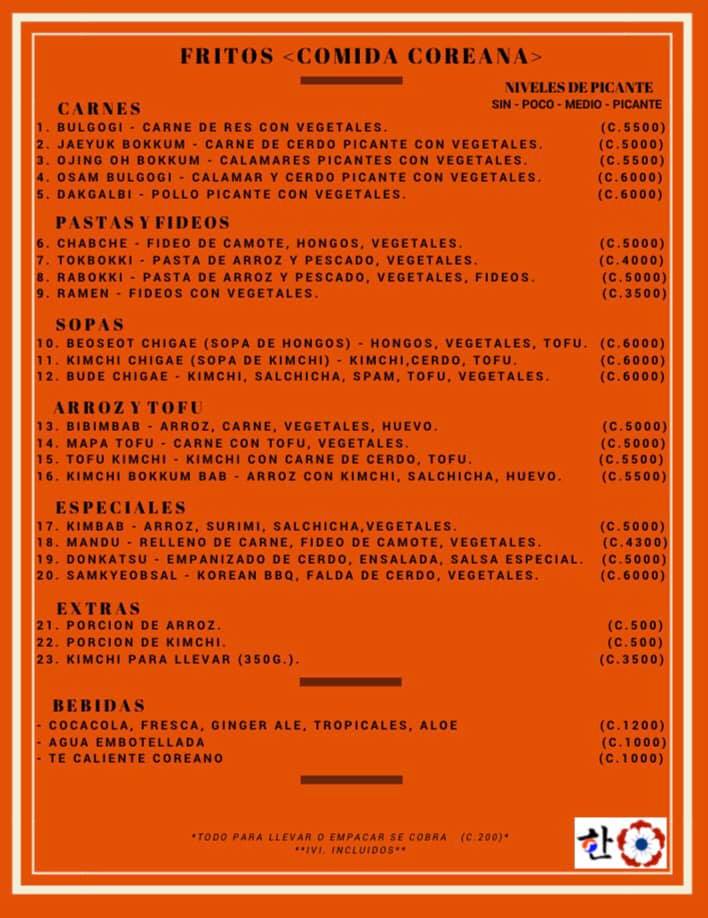 FRITOS <COMIDA COREANA>

NIVELES DE PICANTE
SIN - POCO - MEDIO - PICANTE

CARNES
1. BULGOGI - CARNE DE RES CON VEGETALES. (C.5500)
2. JAEYUK BOKKUM - CARNE DE CERDO PICANTE CON VEGETALES. (C.5000)
3. OJING OH BOKKUM - CALAMARES PICANTES CON VEGETALES. (C.5500)
4. OSAM BULGOGI - CALAMAR Y CERDO PICANTE CON VEGETALES. (C.6000)
5. DAKGALBI - POLLO PICANTE CON VEGETALES. (C.6000)

PASTAS Y FIDEOS
6. CHABCHE - FIDEO DE CAMOTE, HONGOS, VEGETALES. (C.5000)
7. TOKBOKKI - PASTA DE ARROZ Y PESCADO, VEGETALES. (C.4000)
8. RABOKKI - PASTA DE ARROZ Y PESCADO, VEGETALES, FIDEOS. (C.5000)
9. RAMEN - FIDEOS CON VEGETALES. (C.3500)

SOPAS
10. BEOSEOT CHIGAE (SOPA DE HONGOS) - HONGOS, VEGETALES, TOFU. (C.6000)
11. KIMCHI CHIGAE (SOPA DE KIMCHI) - KIMCHI,CERDO, TOFU. (C.6000)
12. BUDE CHIGAE - KIMCHI, SALCHICHA, SPAM, TOFU, VEGETALES. (C.6000)

ARROZ Y TOFU
13. BIBIMBAB - ARROZ, CARNE, VEGETALES, HUEVO. (C.5000)
14. MAPA TOFU - CARNE CON TOFU, VEGETALES. (C.5000)
15. TOFU KIMCHI - KIMCHI CON CARNE DE CERDO, TOFU. (C.5500)
16. KIMCHI BOKKUM BAB - ARROZ CON KIMCHI, SALCHICHA, HUEVO. (C.5500)

ESPECIALES
17. KIMBAB - ARROZ, SURIMI, SALCHICHA,VEGETALES. (C.5000)
18. MANDU - RELLENO DE CARNE, FIDEO DE CAMOTE, VEGETALES. (C.4300)
19. DONKATSU - EMPANIZADO DE CERDO, ENSALADA, SALSA ESPECIAL. (C.5000)
20. SAMKYEOBSAL - KOREAN BBQ, FALDA DE CERDO, VEGETALES. (C.6000)

EXTRAS
21. PORCION DE ARROZ. (C.500)
22. PORCION DE KIMCHI. (C.500)
23. KIMCHI PARA LLEVAR (350G.). (C.3500)

BEBIDAS
- COCACOLA, FRESCA, GINGER ALE, TROPICALES, ALOE (C.1200)
- AGUA EMBOTELLADA (C.1000)
- TE CALIENTE COREANO (C.1000)

*TODO PARA LLEVAR O EMPACAR SE COBRA (C.200)*
**IVI. INCLUIDOS**

한